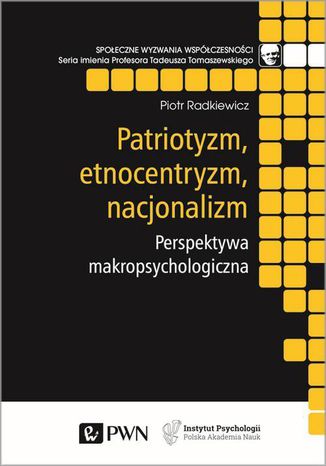 SPOŁECZNE WYZWANIA WSPÓŁCZESNOŚCI
Seria imienia Profesora Tadeusza Tomaszewskiego

Piotr Radkiewicz

Patriotyzm, etnocentryzm, nacjonalizm

Perspektywa makropsychologiczna

PWN

Instytut Psychologii
Polska Akademia Nauk